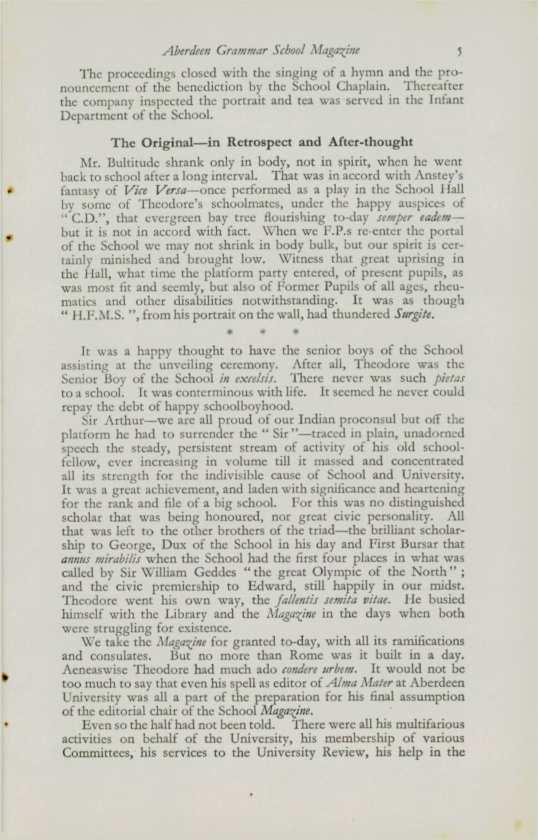 Aberdeen Grammar School Magazine 5

The proceedings closed with the singing of a hymn and the pronouncement of the benediction by the School Chaplain. Thereafter the company inspected the portrait and tea was served in the Infant Department of the School.

The Original—in Retrospect and After-thought

Mr. Bultitude shrank only in body, not in spirit, when he went back to school after a long interval. That was in accord with Anstey's fantasy of Vice Versa—once performed as a play in the School Hall by some of Theodore's schoolmates, under the happy auspices of "C.D.", that evergreen bay tree flourishing to-day semper eadem—but it is not in accord with fact. When we F.P.s re-enter the portal of the School we may not shrink in body bulk, but our spirit is certainly minished and brought low. Witness that great uprising in the Hall, what time the platform party entered, of present pupils, as was most fit and seemly, but also of Former Pupils of all ages, rheumatics and other disabilities notwithstanding. It was as though "H.F.M.S.", from his portrait on the wall, had thundered Surgite.

* * *

It was a happy thought to have the senior boys of the School assisting at the unveiling ceremony. After all, Theodore was the Senior Boy of the School in excelsis. There never was such pietas to a school. It was conterminous with life. It seemed he never could repay the debt of happy schoolboyhood.

Sir Arthur—we are all proud of our Indian proconsul but off the platform he had to surrender the "Sir"—traced in plain, unadorned speech the steady, persistent stream of activity of his old schoolfellow, ever increasing in volume till it massed and concentrated all its strength for the indivisible cause of School and University. It was a great achievement, and laden with significance and heartening for the rank and file of a big school. For this was no distinguished scholar that was being honoured, nor great civic personality. All that was left to the other brothers of the triad—the brilliant scholarship to George, Dux of the School in his day and First Bursar that annus mirabilis when the School had the first four places in what was called by Sir William Geddes "the great Olympic of the North"; and the civic premiership to Edward, still happily in our midst. Theodore went his own way, the fallentis semita vitae. He busied himself with the Library and the Magazine in the days when both were struggling for existence.

We take the Magazine for granted to-day, with all its ramifications and consulates. But no more than Rome was it built in a day. Aeneaswise Theodore had much ado condere urbem. It would not be too much to say that even his spell as editor of Alma Mater at Aberdeen University was all a part of the preparation for his final assumption of the editorial chair of the School Magazine.

Even so the half had not been told. There were all his multifarious activities on behalf of the University, his membership of various Committees, his services to the University Review, his help in the